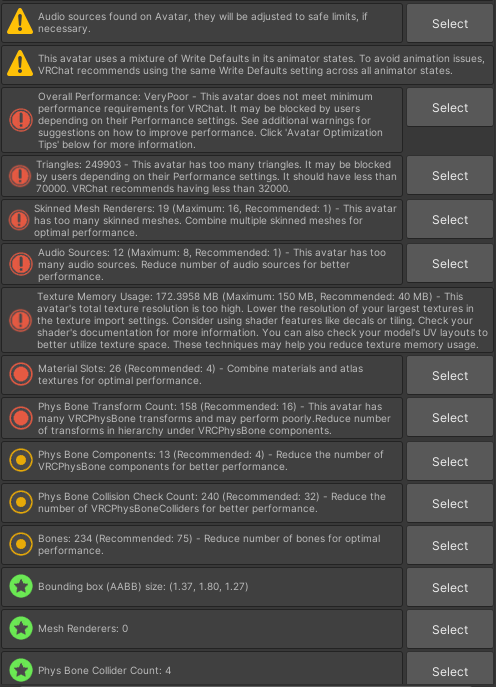 Audio sources found on Avatar, they will be adjusted to safe limits, if necessary.

Select

This avatar uses a mixture of Write Defaults in its animator states. To avoid animation issues, VRChat recommends using the same Write Defaults setting across all animator states.

Overall Performance: VeryPoor - This avatar does not meet minimum performance requirements for VRChat. It may be blocked by users depending on their Performance settings. See additional warnings for suggestions on how to improve performance. Click 'Avatar Optimization Tips' below for more information.

Select

Triangles: 249903 - This avatar has too many triangles. It may be blocked by users depending on their Performance settings. It should have less than 70000. VRChat recommends having less than 32000.

Select

Skinned Mesh Renderers: 19 (Maximum: 16, Recommended: 1) - This avatar has too many skinned meshes. Combine multiple skinned meshes for optimal performance.

Select

Audio Sources: 12 (Maximum: 8, Recommended: 1) - This avatar has too many audio sources. Reduce number of audio sources for better performance.

Select

Texture Memory Usage: 172.3958 MB (Maximum: 150 MB, Recommended: 40 MB) - This avatar's total texture resolution is too high. Lower the resolution of your largest textures in the texture import settings. Consider using shader features like decals or tiling. Check your shader's documentation for more information. You can also check your model's UV layouts to better utilize texture space. These techniques may help you reduce texture memory usage.

Material Slots: 26 (Recommended: 4) - Combine materials and atlas textures for optimal performance.

Select

Phys Bone Transform Count: 158 (Recommended: 16) - This avatar has many VRCPhysBone transforms and may perform poorly.Reduce number of transforms in hierarchy under VRCPhysBone components.

Select

Phys Bone Components: 13 (Recommended: 4) - Reduce the number of VRCPhysBone components for better performance.

Select

Phys Bone Collision Check Count: 240 (Recommended: 32) - Reduce the number of VRCPhysBoneColliders for better performance.

Select

Bones: 234 (Recommended: 75) - Reduce number of bones for optimal performance.

Select

Bounding box (AABB) size: (1.37, 1.80, 1.27)

Select

Mesh Renderers: 0

Select

Phys Bone Collider Count: 4

Select